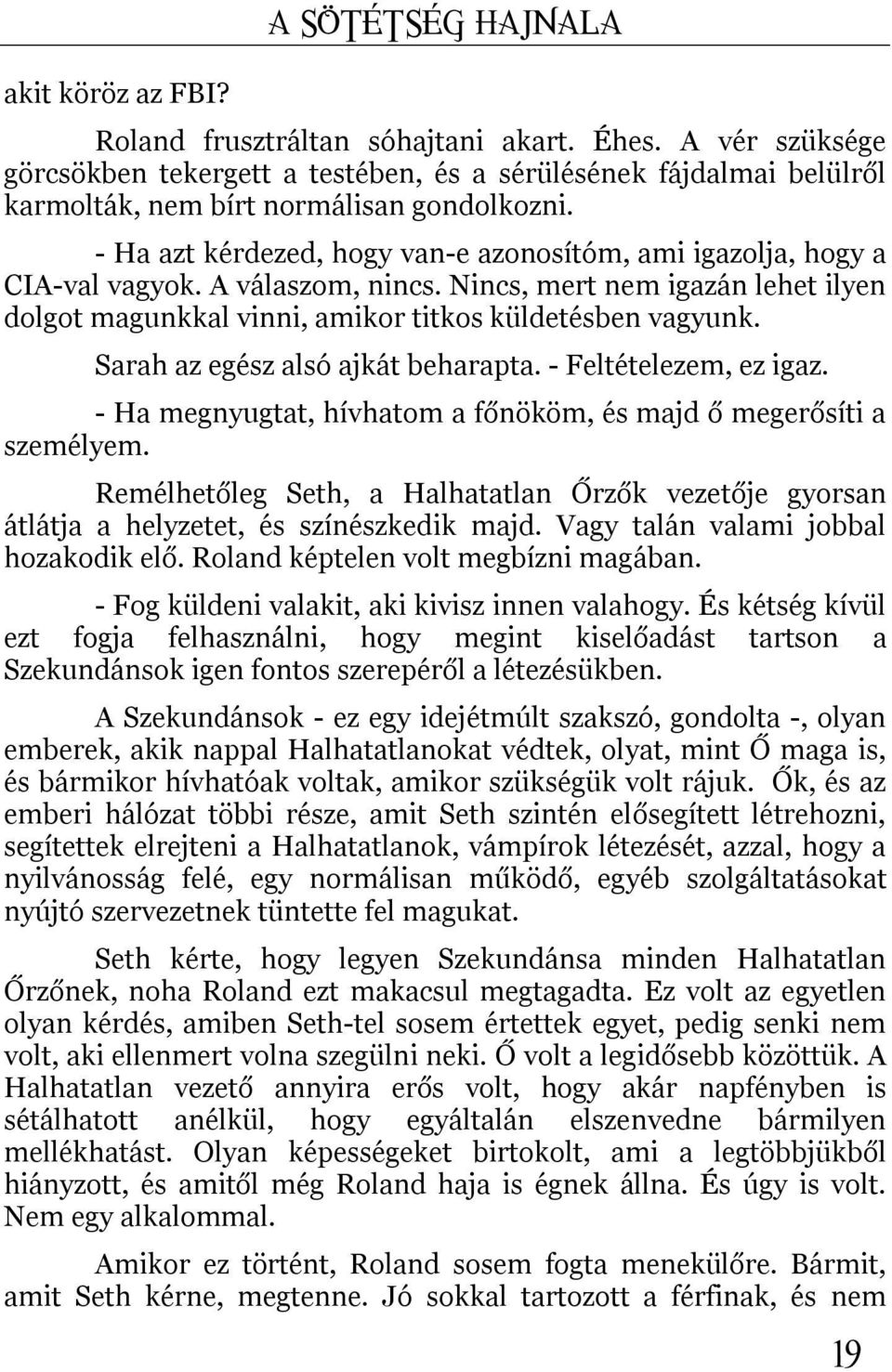 A SÖTÉTSÉG HAJNALA

akit köröz az FBI?

Roland frusztráltan sóhajtani akart. Éhes. A vér szüksége görcsökben tekergett a testében, és a sérülésének fájdalmai belülről karmolták, nem bírt normálisan gondolkozni.

- Ha azt kérdezed, hogy van-e azonosítóm, ami igazolja, hogy a CIA-val vagyok. A válaszom, nincs. Nincs, mert nem igazán lehet ilyen dolgot magunkkal vinni, amikor titkos küldetésben vagyunk.

Sarah az egész alsó ajkát beharapta. - Feltételezem, ez igaz.

- Ha megnyugtat, hívhatom a főnököm, és majd ő megerősíti a személyem.

Remélhetőleg Seth, a Halhatatlan Őrzők vezetője gyorsan átlátja a helyzetet, és színészkedik majd. Vagy talán valami jobbal hozakodik elő. Roland képtelen volt megbízni magában.

- Fog küldeni valakit, aki kivisz innen valahogy. És kétség kívül ezt fogja felhasználni, hogy megint kiselőadást tartson a Szekundánsok igen fontos szerepéről a létezésükben.

A Szekundánsok - ez egy idejétmúlt szakszó, gondolta -, olyan emberek, akik nappal Halhatatlanokat védtek, olyat, mint Ő maga is, és bármikor hívhatóak voltak, amikor szükségük volt rájuk. Ők, és az emberi hálózat többi része, amit Seth szintén elősegített létrehozni, segítettek elrejteni a Halhatatlanok, vámpírok létezését, azzal, hogy a nyilvánosság felé, egy normálisan működő, egyéb szolgáltatásokat nyújtó szervezetnek tüntette fel magukat.

Seth kérte, hogy legyen Szekundánsa minden Halhatatlan Őrzőnek, noha Roland ezt makacsul megtagadta. Ez volt az egyetlen olyan kérdés, amiben Seth-tel sosem értettek egyet, pedig senki nem volt, aki ellenmert volna szegülni neki. Ő volt a legidősebb közöttük. A Halhatatlan vezető annyira erős volt, hogy akár napfényben is sétálhatott anélkül, hogy egyáltalán elszenvedne bármilyen mellékhatást. Olyan képességeket birtokolt, ami a legtöbbjükből hiányzott, és amitől még Roland haja is égnek állna. És úgy is volt. Nem egy alkalommal.

Amikor ez történt, Roland sosem fogta menekülőre. Bármit, amit Seth kérne, megtenne. Jó sokkal tartozott a férfinak, és nem

19